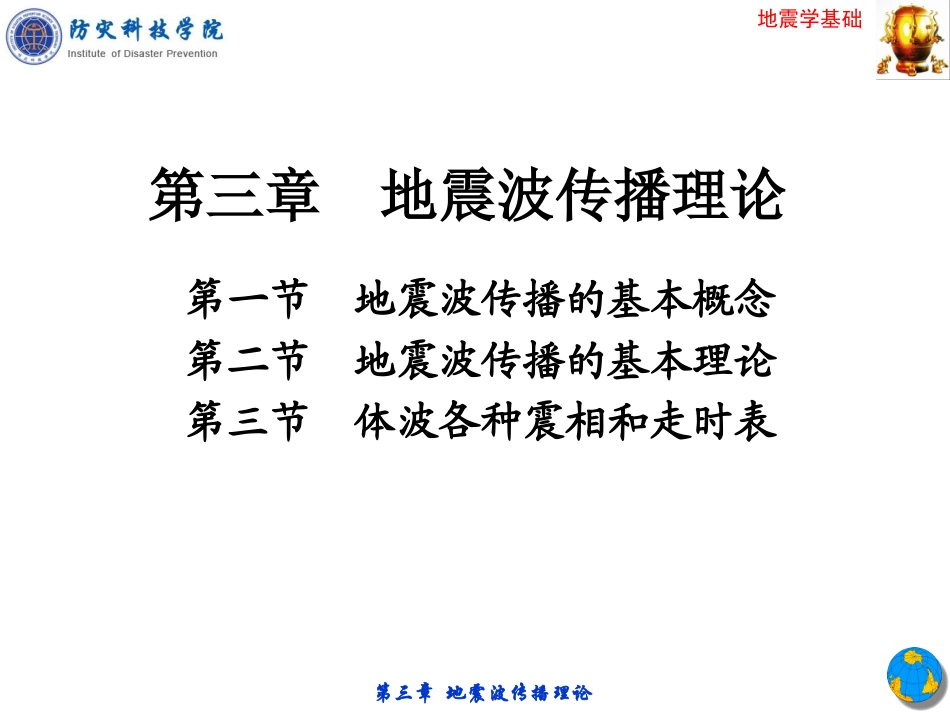 防灾科技学院
Institute of Disaster Prevention

地震学基础

第三章 地震波传播理论

第一节 地震波传播的基本概念
第二节 地震波传播的基本理论
第三节 体波各种震相和走时表

第三章 地震波传播理论